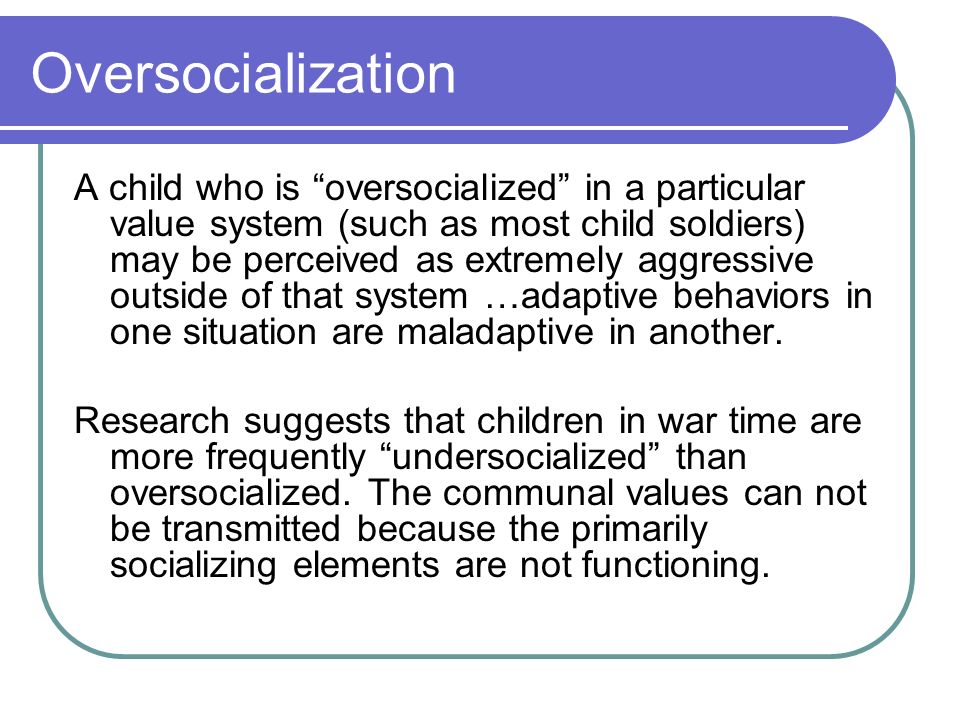 Oversocialization

A child who is “oversocialized” in a particular value system (such as most child soldiers) may be perceived as extremely aggressive outside of that system …adaptive behaviors in one situation are maladaptive in another.

Research suggests that children in war time are more frequently “undersocialized” than oversocialized. The communal values can not be transmitted because the primarily socializing elements are not functioning.